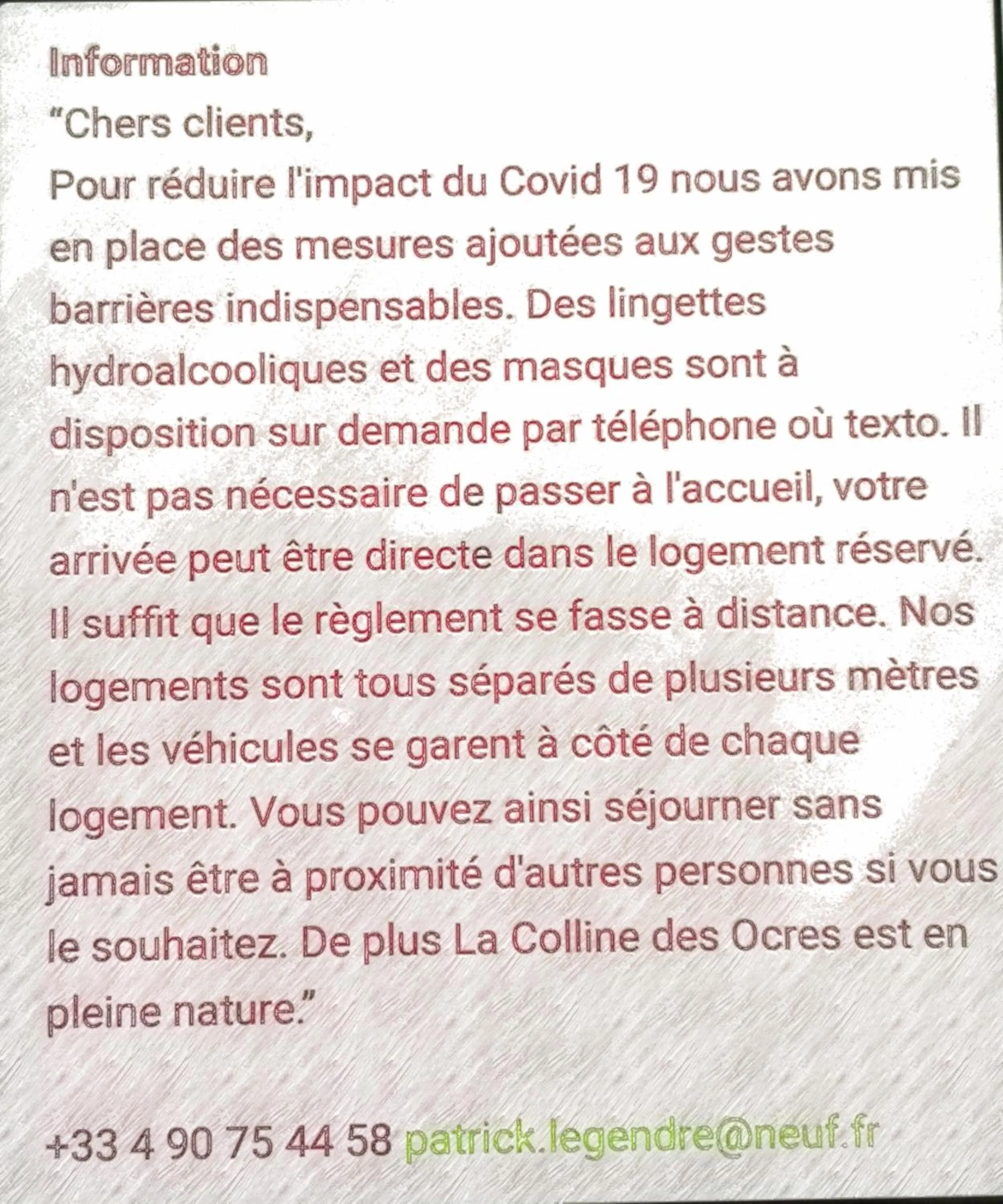 Information

"Chers clients,
Pour réduire l'impact du Covid 19 nous avons mis en place des mesures ajoutées aux gestes barrières indispensables. Des lingettes hydroalcooliques et des masques sont à disposition sur demande par téléphone où texto. Il n'est pas nécessaire de passer à l'accueil, votre arrivée peut être directe dans le logement réservé. Il suffit que le règlement se fasse à distance. Nos logements sont tous séparés de plusieurs mètres et les véhicules se garent à côté de chaque logement. Vous pouvez ainsi séjourner sans jamais être à proximité d'autres personnes si vous le souhaitez. De plus La Colline des Ocres est en pleine nature."

+33 4 90 75 44 58 patrick.legendre@neuf.fr